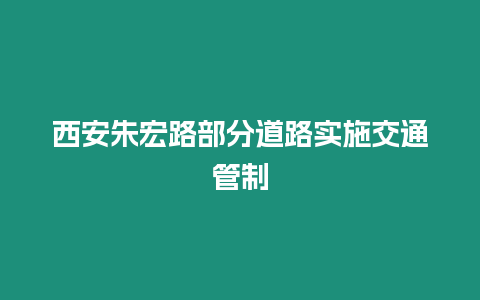 西安朱宏路部分道路实施交通管制